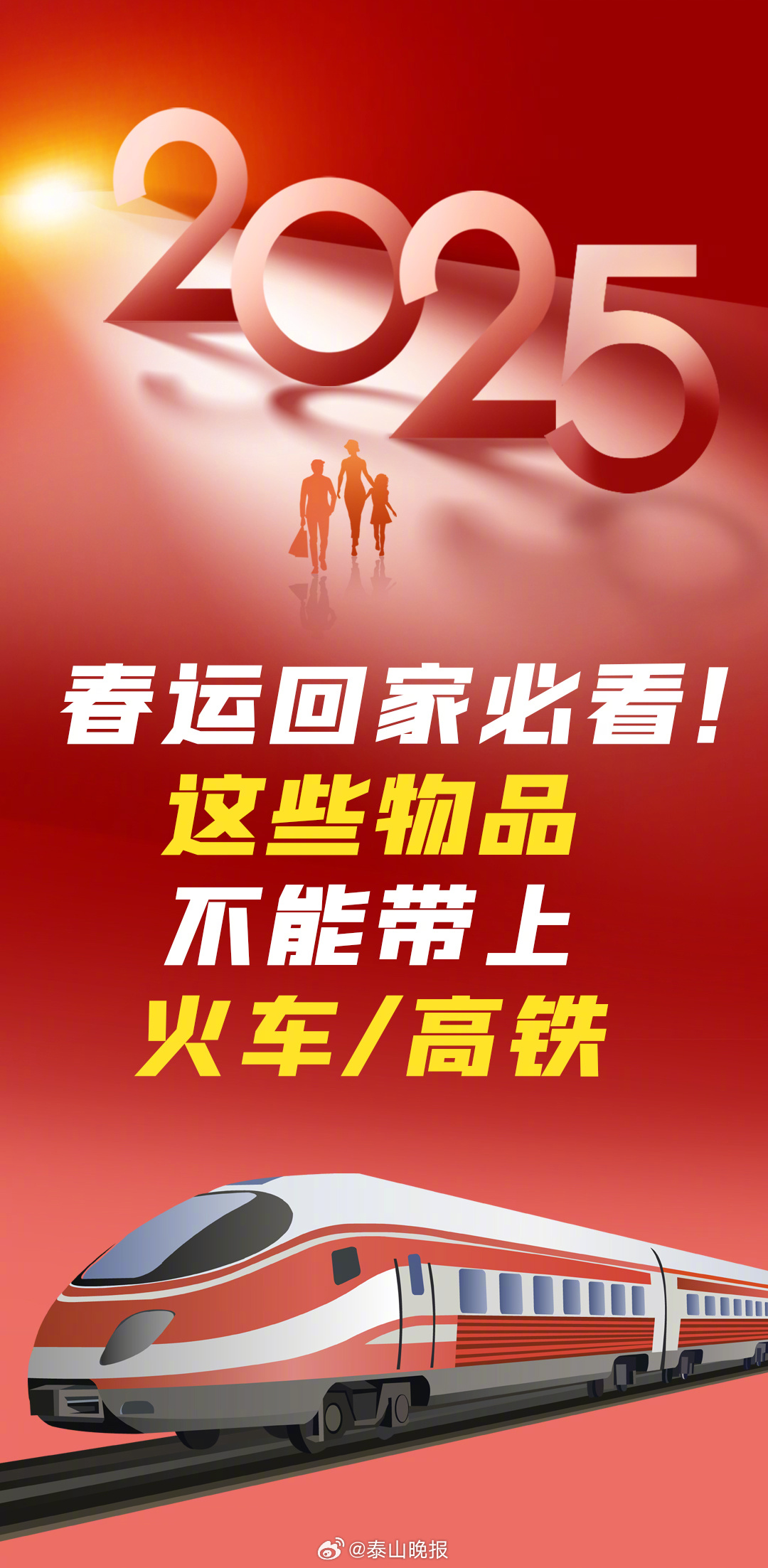 2025

春运回家必看！
这些物品
不能带上
火车/高铁

@泰山晚报